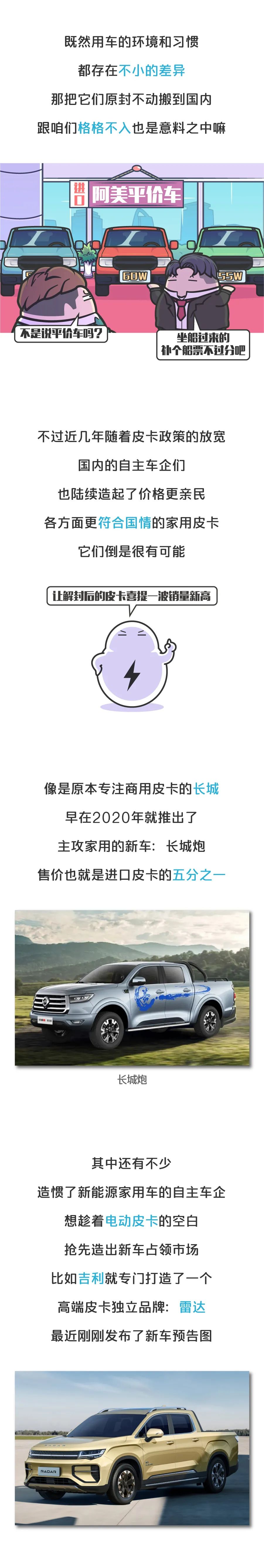 既然用车的环境和习惯
都存在不小的差异
那把它们原封不动搬到国内
跟咱们格格不入也是意料之中嘛

进口 阿美平价车

60W

55W

不是说平价车吗？

坐船过来的
补个船票不过分吧

不过近几年随着皮卡政策的放宽
国内的自主车企们
也陆续造起了价格更亲民
各方面更符合国情的家用皮卡
它们倒是很有可能

让解封后的皮卡喜提一波销量新高

像是原本专注商用皮卡的长城
早在2020年就推出了
主攻家用的新车：长城炮
售价也就是进口皮卡的五分之一

长城炮

其中还有不少
造惯了新能源家用车的自主车企
想趁着电动皮卡的空白
抢先造出新车占领市场
比如吉利就专门打造了一个
高端皮卡独立品牌：雷达
最近刚刚发布了新车预告图

RADAR